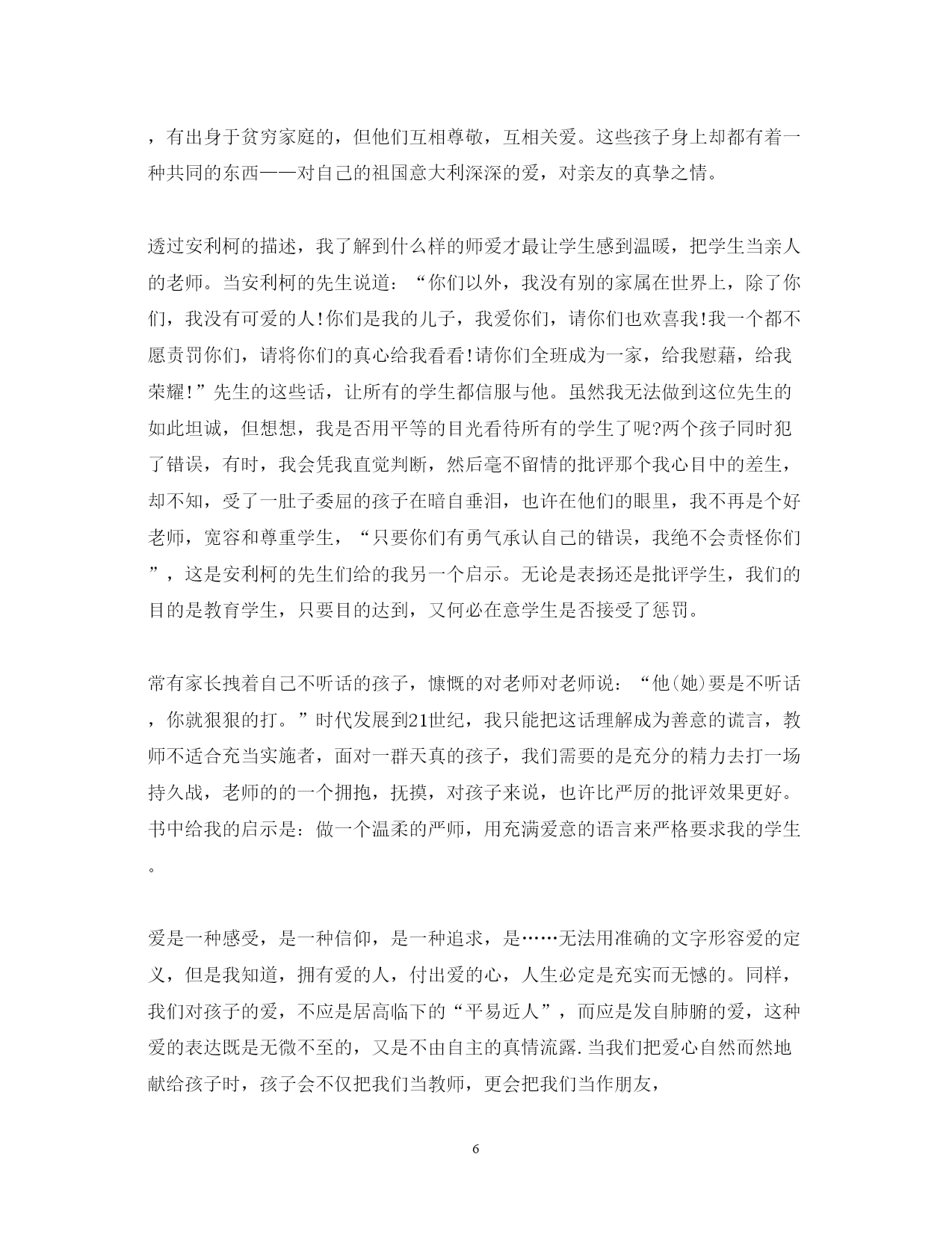 ，有出身于贫穷家庭的，但他们互相尊敬，互相关爱。这些孩子身上却都有着一种共同的东西——对自己的祖国意大利深深的爱，对亲友的真挚之情。

透过安利柯的描述，我了解到什么样的师爱才最让学生感到温暖，把学生当亲人的老师。当安利柯的先生说道：“你们以外，我没有别的家属在世界上，除了你们，我没有可爱的人!你们是我的儿子，我爱你们，请你们也欢喜我!我一个都不愿责罚你们，请将你们的真心给我看看!请你们全班成为一家，给我慰藉，给我荣耀!”先生的这些话，让所有的学生都信服与他。虽然我无法做到这位先生的如此坦诚，但想想，我是否用平等的目光看待所有的学生了呢?两个孩子同时犯了错误，有时，我会凭我直觉判断，然后毫不留情的批评那个我心目中的差生，却不知，受了一肚子委屈的孩子在暗自垂泪，也许在他们的眼里，我不再是个好老师，宽容和尊重学生，“只要你们有勇气承认自己的错误，我绝不会责怪你们”，这是安利柯的先生们给的我另一个启示。无论是表扬还是批评学生，我们的目的是教育学生，只要目的达到，又何必在意学生是否接受了惩罚。

常有家长拽着自己不听话的孩子，慷慨的对老师对老师说：“他(她)要是不听话，你就狠狠的打。”时代发展到21世纪，我只能把这话理解成为善意的谎言，教师不适合充当实施者，面对一群天真的孩子，我们需要的是充分的精力去打一场持久战，老师的的一个拥抱，抚摸，对孩子来说，也许比严厉的批评效果更好。书中给我的启示是：做一个温柔的严师，用充满爱意的语言来严格要求我的学生。

爱是一种感受，是一种信仰，是一种追求，是……无法用准确的文字形容爱的定义，但是我知道，拥有爱的人，付出爱的心，人生必定是充实而无憾的。同样，我们对孩子的爱，不应是居高临下的“平易近人”，而应是发自肺腑的爱，这种爱的表达既是无微不至的，又是不由自主的真情流露.当我们把爱心自然而然地献给孩子时，孩子会不仅把我们当教师，更会把我们当作朋友，

6